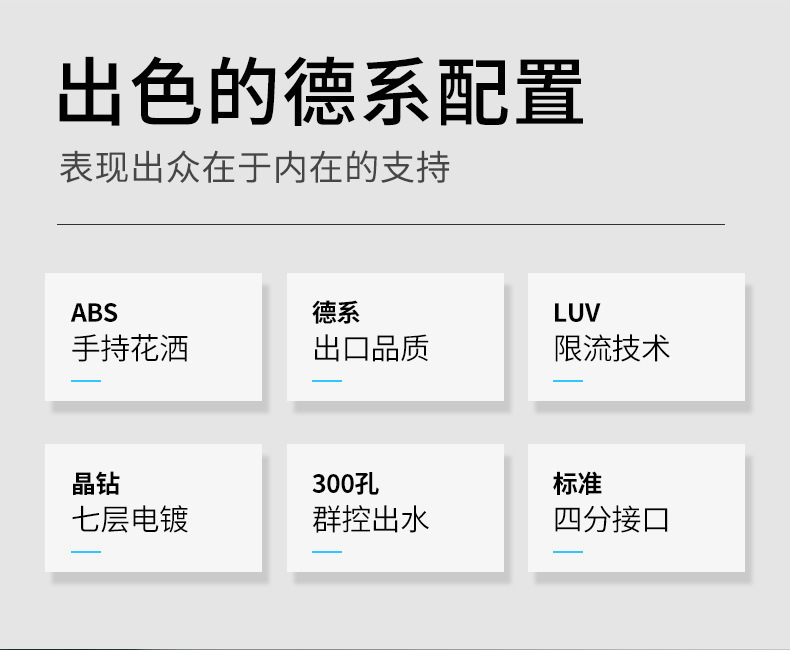 出色的德系配置

表现出众在于内在的支持

ABS
手持花洒

德系
出口品质

LUV
限流技术

晶钻
七层电镀

300孔
群控出水

标准
四分接口